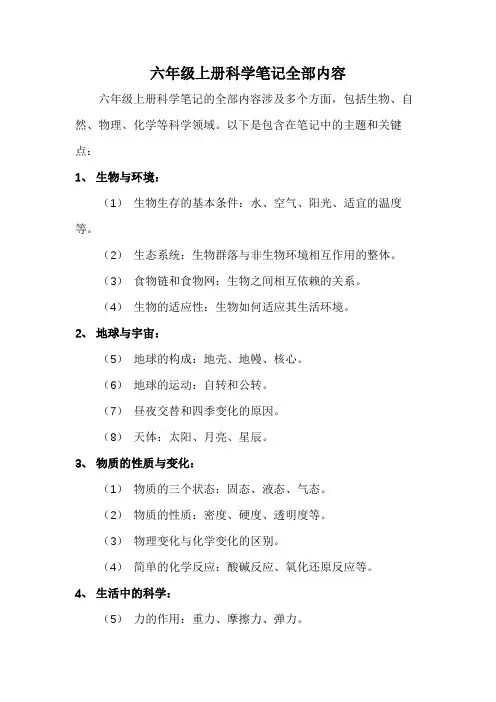 六年级上册科学笔记全部内容

六年级上册科学笔记的全部内容涉及多个方面，包括生物、自然、物理、化学等科学领域。以下是包含在笔记中的主题和关键点：

1、 生物与环境：

（1） 生物生存的基本条件：水、空气、阳光、适宜的温度等。

（2） 生态系统：生物群落与非生物环境相互作用的整体。

（3） 食物链和食物网：生物之间相互依赖的关系。

（4） 生物的适应性：生物如何适应其生活环境。

2、 地球与宇宙：

（5） 地球的构成：地壳、地幔、核心。

（6） 地球的运动：自转和公转。

（7） 昼夜交替和四季变化的原因。

（8） 天体：太阳、月亮、星辰。

3、 物质的性质与变化：

（1） 物质的三个状态：固态、液态、气态。

（2） 物质的性质：密度、硬度、透明度等。

（3） 物理变化与化学变化的区别。

（4） 简单的化学反应：酸碱反应、氧化还原反应等。

4、 生活中的科学：

（5） 力的作用：重力、摩擦力、弹力。